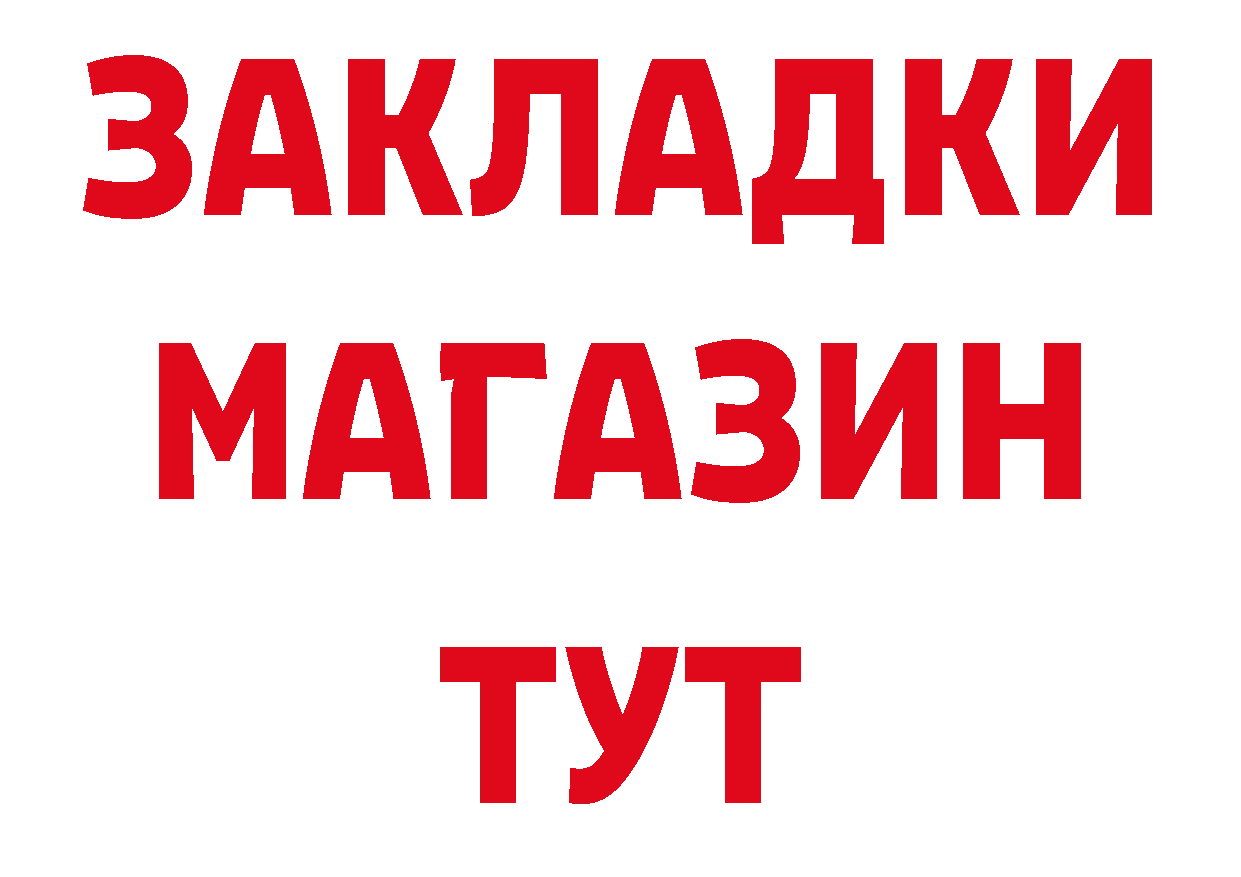 ЗАКЛАДКИ
МАГАЗИН
ТУТ